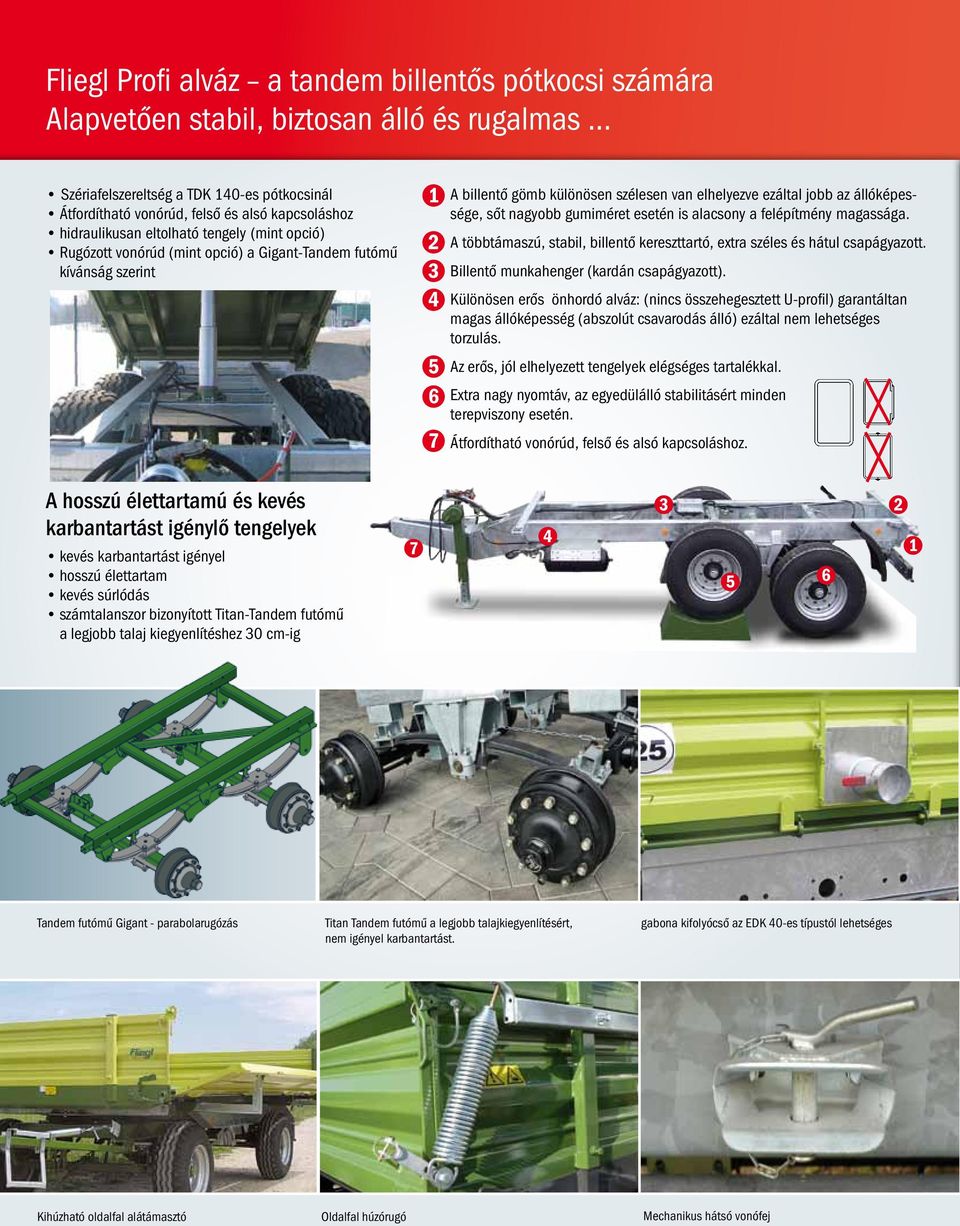 Fliegl Profi alváz – a tandem billentős pótkocsi számára
Alapvetően stabil, biztosan álló és rugalmas ...

• Szériafelszereltség a TDK 140-es pótkocsinál
• Átfordítható vonórúd, felső és alsó kapcsoláshoz
• hidraulikusan eltolható tengely (mint opció)
• Rugózott vonórúd (mint opció) a Gigant-Tandem futómű kívánság szerint

1 A billentő gömb különösen szélesen van elhelyezve ezáltal jobb az állóképessége, sőt nagyobb gumiméret esetén is alacsony a felépítmény magassága.
2 A többtámaszú, stabil, billentő kereszttartó, extra széles és hátul csapágyazott.
3 Billentő munkahenger (kardán csapágyazott).
4 Különösen erős önhordó alváz: (nincs összehegesztett U-profil) garantáltan magas állóképesség (abszolút csavarodás álló) ezáltal nem lehetséges torzulás.
5 Az erős, jól elhelyezett tengelyek elégséges tartalékkal.
6 Extra nagy nyomtáv, az egyedülálló stabilitásért minden terepviszony esetén.
7 Átfordítható vonórúd, felső és alsó kapcsoláshoz.

A hosszú élettartamú és kevés karbantartást igénylő tengelyek
• kevés karbantartást igényel
• hosszú élettartam
• kevés súrlódás
• számtalanszor bizonyított Titan-Tandem futómű a legjobb talaj kiegyenlítéshez 30 cm-ig

7 4 3 2 1 5 6

25

Tandem futómű Gigant - parabolarugózás

Titan Tandem futómű a legjobb talajkiegyenlítésért, nem igényel karbantartást.

gabona kifolyócső az EDK 40-es típustól lehetséges

Fliegl

Kihúzható oldalfal alátámasztó

Oldalfal húzórugó

Mechanikus hátsó vonófej